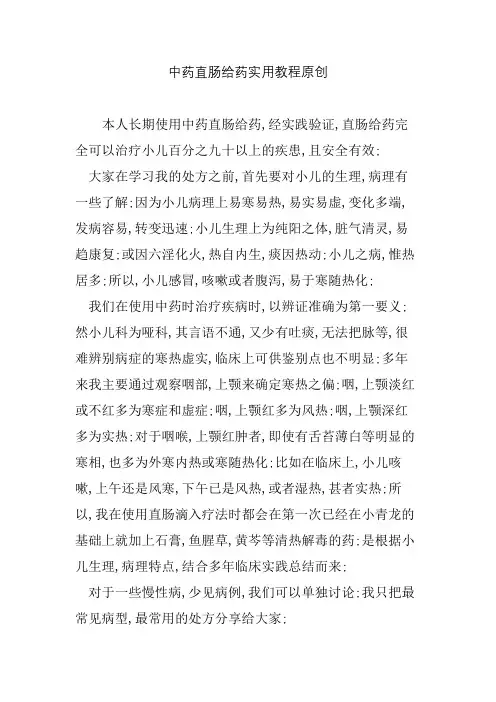 中药直肠给药实用教程原创

本人长期使用中药直肠给药,经实践验证,直肠给药完全可以治疗小儿百分之九十以上的疾患,且安全有效:

大家在学习我的处方之前,首先要对小儿的生理,病理有一些了解:因为小儿病理上易寒易热,易实易虚,变化多端,发病容易,转变迅速:小儿生理上为纯阳之体,脏气清灵,易趋康复:或因六淫化火,热自内生,痰因热动:小儿之病,惟热居多:所以,小儿感冒,咳嗽或者腹泻,易于寒随热化:

我们在使用中药时治疗疾病时,以辨证准确为第一要义:然小儿科为哑科,其言语不通,又少有吐痰,无法把脉等,很难辨别病症的寒热虚实,临床上可供鉴别点也不明显:多年来我主要通过观察咽部,上颚来确定寒热之偏:咽,上颚淡红或不红多为寒症和虚症:咽,上颚红多为风热:咽,上颚深红多为实热:对于咽喉,上颚红肿者,即使有舌苔薄白等明显的寒相,也多为外寒内热或寒随热化:比如在临床上,小儿咳嗽,上午还是风寒,下午已是风热,或者湿热,甚者实热:所以,我在使用直肠滴入疗法时都会在第一次已经在小青龙的基础上就加上石膏,鱼腥草,黄芩等清热解毒的药:是根据小儿生理,病理特点,结合多年临床实践总结而来:

对于一些慢性病,少见病例,我们可以单独讨论:我只把最常见病型,最常用的处方分享给大家: